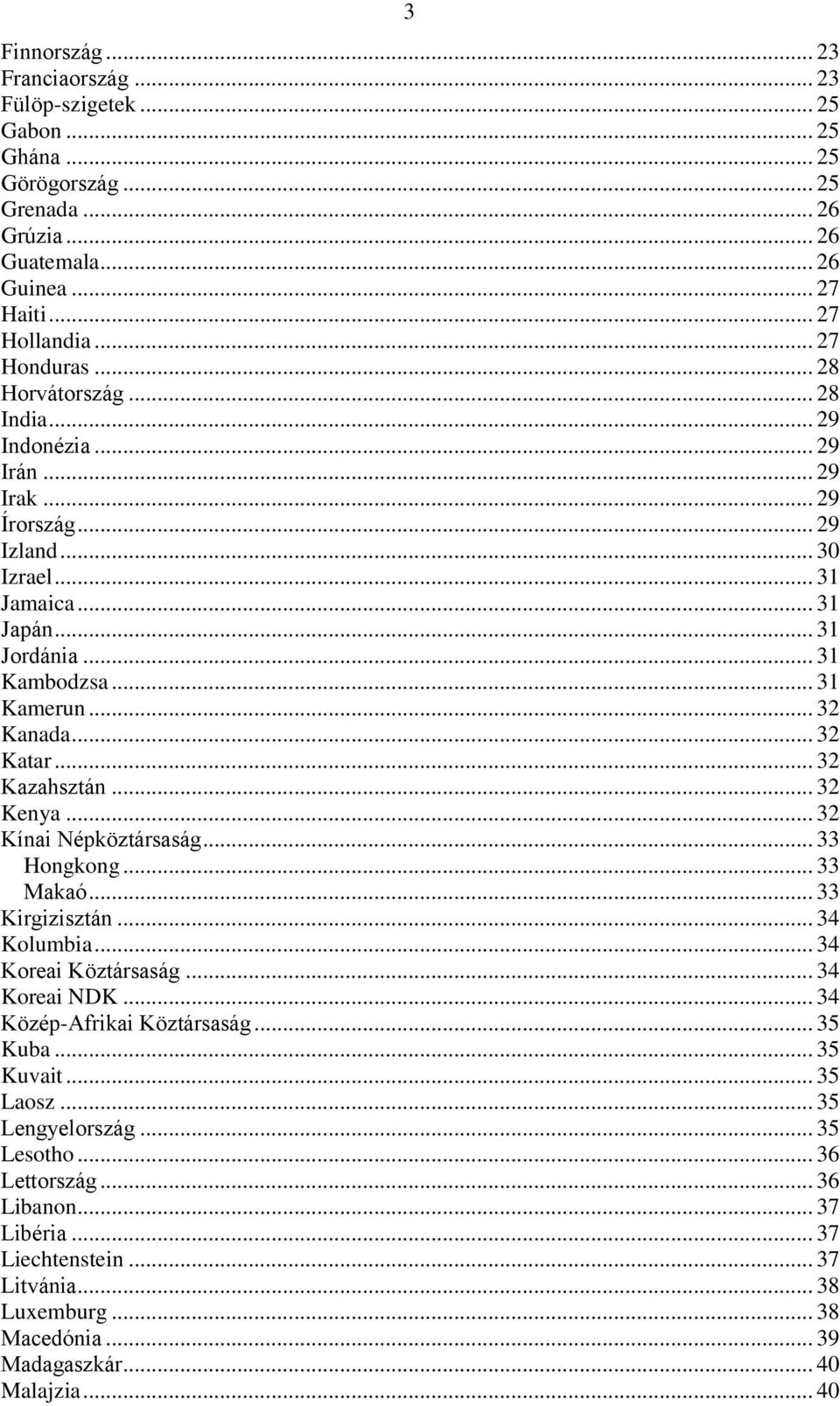 3

Finnország ... 23
Franciaország ... 23
Fülöp-szigetek ... 25
Gabon ... 25
Ghána ... 25
Görögország ... 25
Grenada ... 26
Grúzia ... 26
Guatemala ... 26
Guinea ... 27
Haiti ... 27
Hollandia ... 27
Honduras ... 28
Horvátország ... 28
India ... 29
Indonézia ... 29
Irán ... 29
Irak ... 29
Írország ... 29
Izland ... 30
Izrael ... 31
Jamaica ... 31
Japán ... 31
Jordánia ... 31
Kambodzsa ... 31
Kamerun ... 32
Kanada ... 32
Katar ... 32
Kazahsztán ... 32
Kenya ... 32
Kínai Népköztársaság ... 33
Hongkong ... 33
Makaó ... 33
Kirgizisztán ... 34
Kolumbia ... 34
Koreai Köztársaság ... 34
Koreai NDK ... 34
Közép-Afrikai Köztársaság ... 35
Kuba ... 35
Kuvait ... 35
Laosz ... 35
Lengyelország ... 35
Lesotho ... 36
Lettország ... 36
Libanon ... 37
Libéria ... 37
Liechtenstein ... 37
Litvánia ... 38
Luxemburg ... 38
Macedónia ... 39
Madagaszkár ... 40
Malajzia ... 40